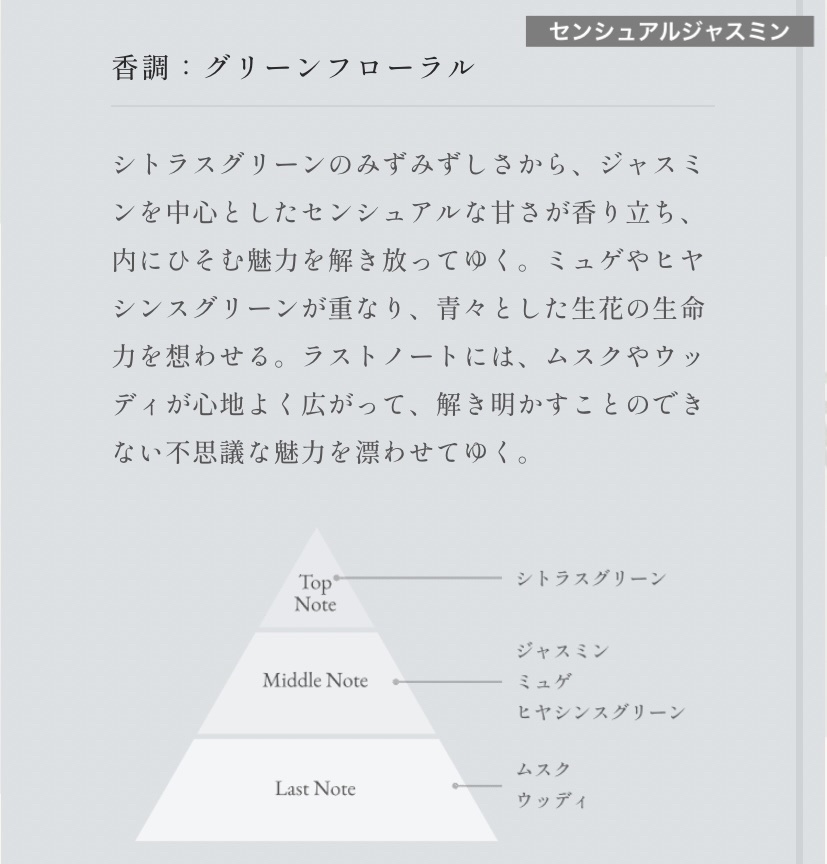 センシュアルジャスミン

香調：グリーンフローラル

シトラスグリーンのみずみずしさから、ジャスミンを中心としたセンシュアルな甘さが香り立ち、内にひそむ魅力を解き放ってゆく。ミュゲやヒヤシンスグリーンが重なり、青々とした生花の生命力を想わせる。ラストノートには、ムスクやウッディが心地よく広がって、解き明かすことのできない不思議な魅力を漂わせてゆく。

Top Note
シトラスグリーン

Middle Note
ジャスミン
ミュゲ
ヒヤシンスグリーン

Last Note
ムスク
ウッディ